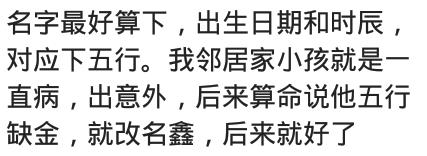 名字最好算下，出生日期和时辰，对应下五行。我邻居家小孩就是一直病，出意外，后来算命说他五行缺金，就改名鑫，后来就好了